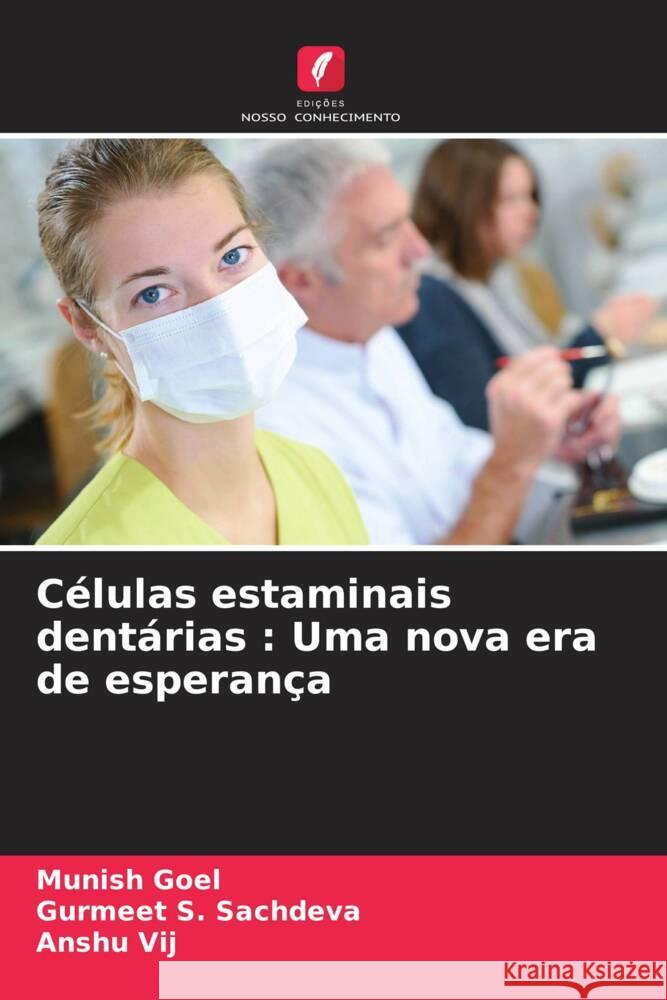 EDIÇÕES
NOSSO CONHECIMENTO

Células estaminais dentárias : Uma nova era de esperança

Munish Goel
Gurmeet S. Sachdeva
Anshu Vij